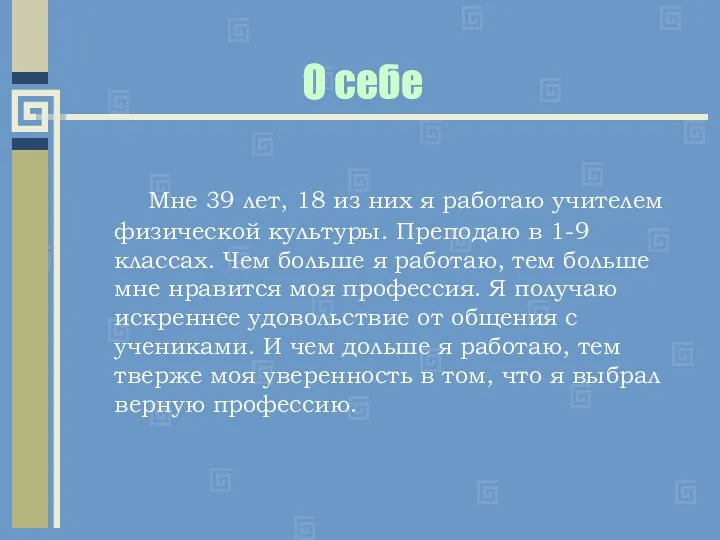 О себе

Мне 39 лет, 18 из них я работаю учителем физической культуры. Преподаю в 1-9 классах. Чем больше я работаю, тем больше мне нравится моя профессия. Я получаю искреннее удовольствие от общения с учениками. И чем дольше я работаю, тем тверже моя уверенность в том, что я выбрал верную профессию.